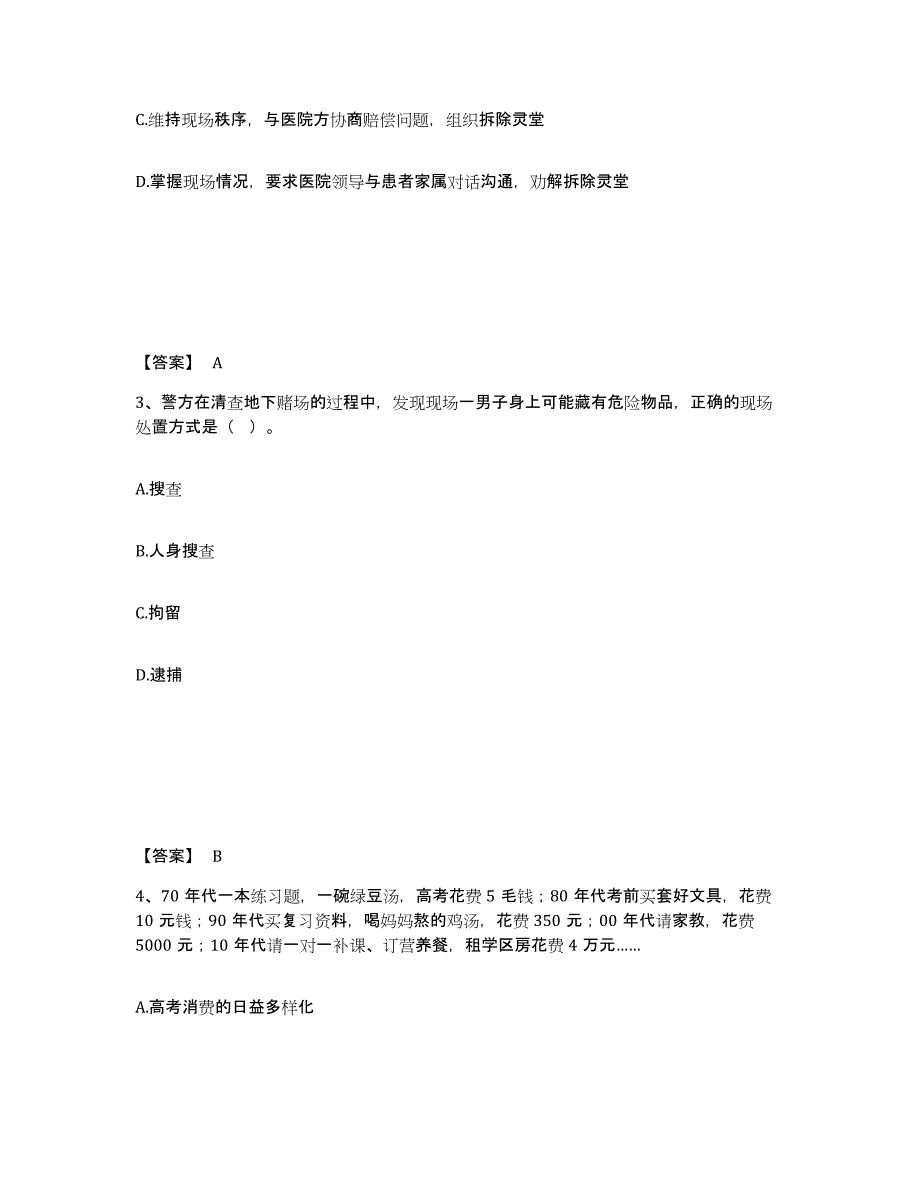 C.维持现场秩序，与医院方协商赔偿问题，组织拆除灵堂

D.掌握现场情况，要求医院领导与患者家属对话沟通，劝解拆除灵堂

【答案】 A

3、警方在清查地下赌场的过程中，发现现场一男子身上可能藏有危险物品，正确的现场处置方式是（ ）。

A.搜查

B.人身搜查

C.拘留

D.逮捕

【答案】 B

4、70 年代一本练习题，一碗绿豆汤，高考花费 5 毛钱；80 年代考前买套好文具，花费 10 元钱；90 年代买复习资料，喝妈妈熬的鸡汤，花费 350 元；00 年代请家教，花费 5000 元；10 年代请一对一补课、订营养餐，租学区房花费 4 万元……

A.高考消费的日益多样化